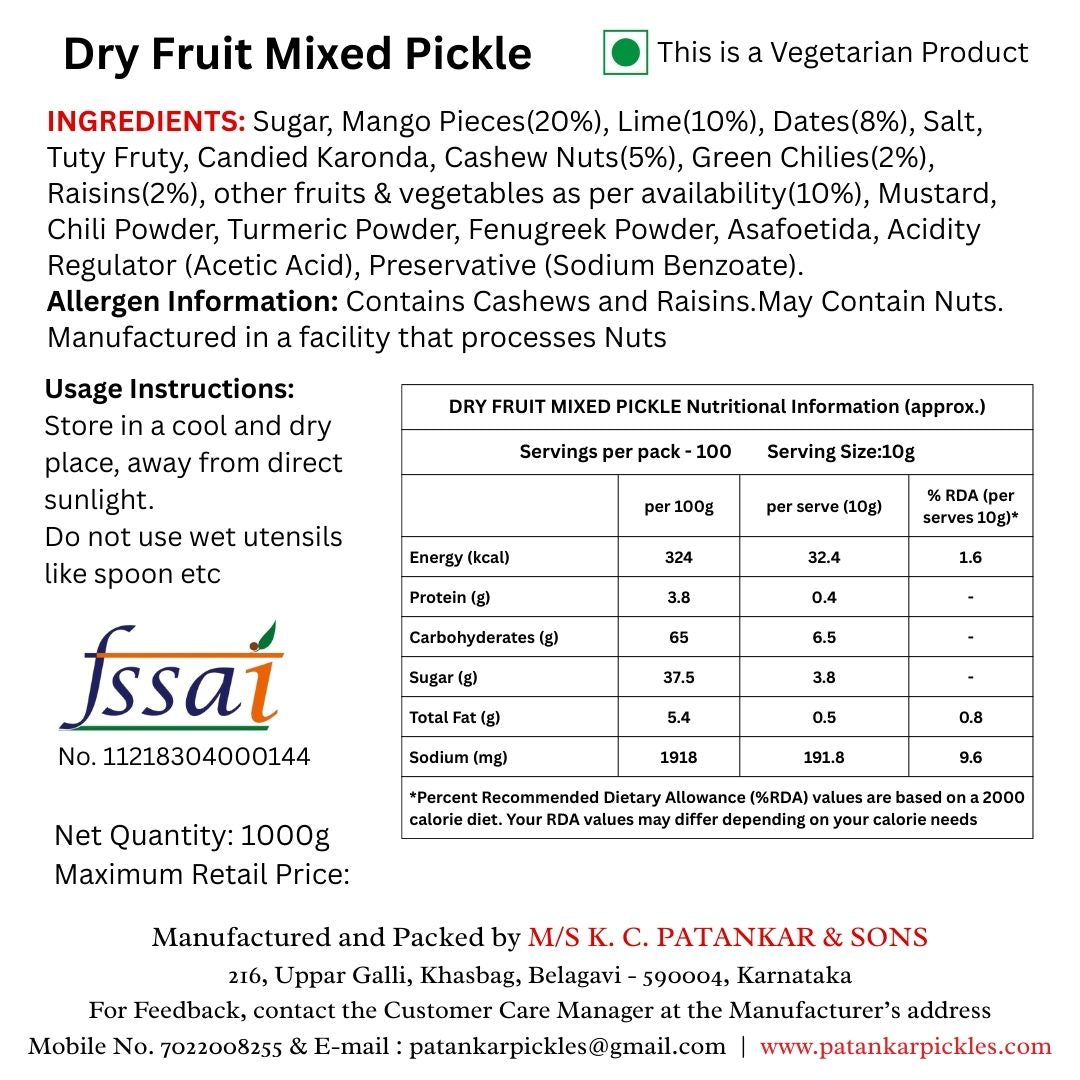 Dry Fruit Mixed Pickle

This is a Vegetarian Product

INGREDIENTS: Sugar, Mango Pieces(20%), Lime(10%), Dates(8%), Salt, Tuty Fruty, Candied Karonda, Cashew Nuts(5%), Green Chilies(2%), Raisins(2%), other fruits & vegetables as per availability(10%), Mustard, Chili Powder, Turmeric Powder, Fenugreek Powder, Asafoetida, Acidity Regulator (Acetic Acid), Preservative (Sodium Benzoate).
Allergen Information: Contains Cashews and Raisins.May Contain Nuts. Manufactured in a facility that processes Nuts

Usage Instructions:
Store in a cool and dry place, away from direct sunlight.
Do not use wet utensils like spoon etc

fssai
No. 11218304000144

Net Quantity: 1000g
Maximum Retail Price:

DRY FRUIT MIXED PICKLE Nutritional Information (approx.)

Servings per pack - 100 Serving Size:10g

| | per 100g | per serve (10g) | % RDA (per serves 10g)* |
|---|---|---|---|
| Energy (kcal) | 324 | 32.4 | 1.6 |
| Protein (g) | 3.8 | 0.4 | - |
| Carbohyderates (g) | 65 | 6.5 | - |
| Sugar (g) | 37.5 | 3.8 | - |
| Total Fat (g) | 5.4 | 0.5 | 0.8 |
| Sodium (mg) | 1918 | 191.8 | 9.6 |

*Percent Recommended Dietary Allowance (%RDA) values are based on a 2000 calorie diet. Your RDA values may differ depending on your calorie needs

Manufactured and Packed by M/S K. C. PATANKAR & SONS
216, Uppar Galli, Khasbag, Belagavi - 590004, Karnataka
For Feedback, contact the Customer Care Manager at the Manufacturer's address
Mobile No. 7022008255 & E-mail : patankarpickles@gmail.com | www.patankarpickles.com